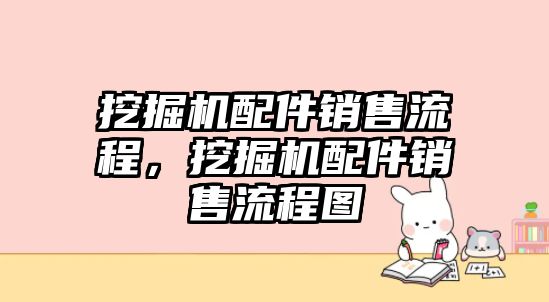 挖掘机配件销售流程，挖掘机配件销售流程图